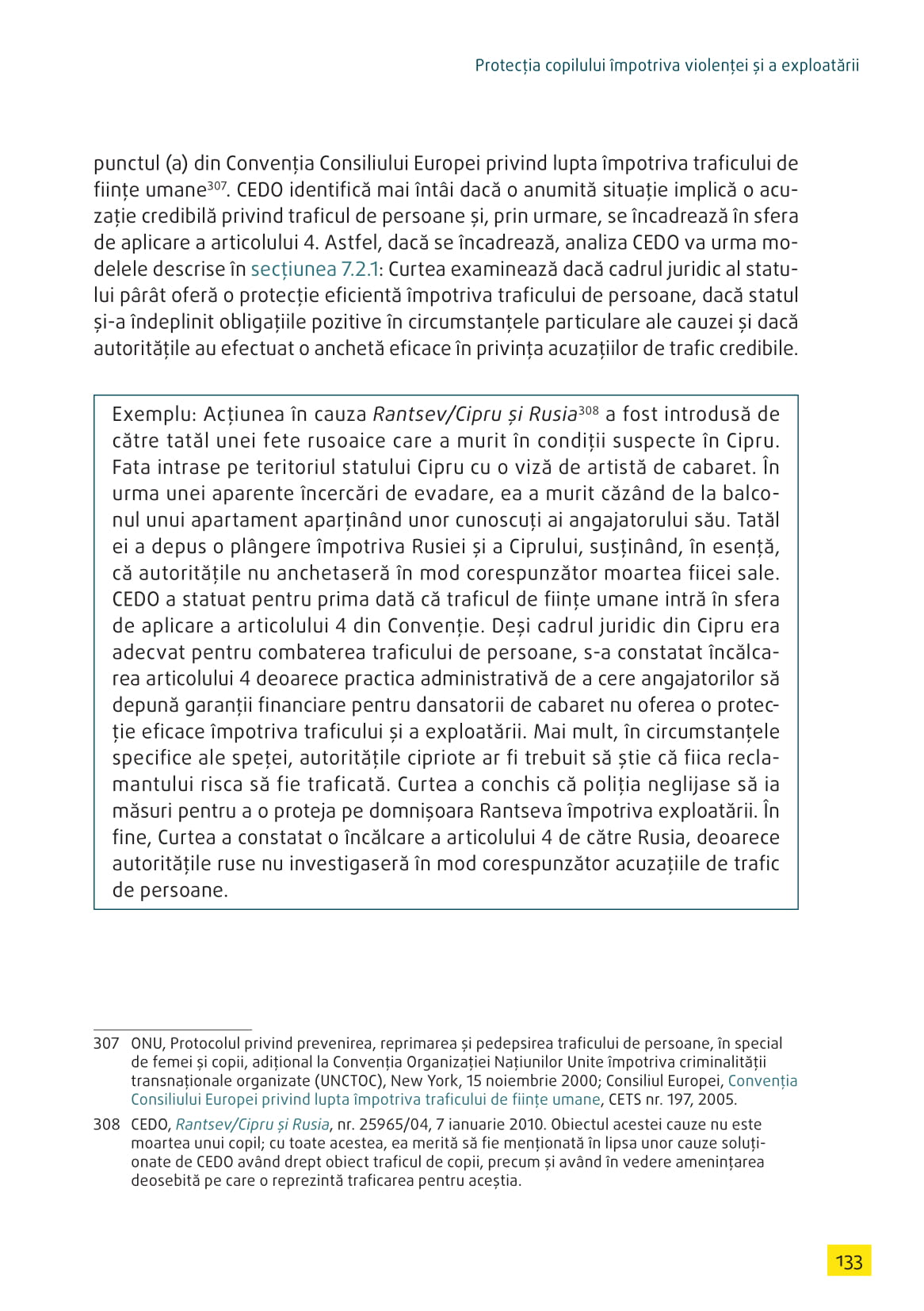 Protecția copilului împotriva violenței și a exploatării

punctul (a) din Convenția Consiliului Europei privind lupta împotriva traficului de ființe umane$^{307}$. CEDO identifică mai întâi dacă o anumită situație implică o acuzație credibilă privind traficul de persoane și, prin urmare, se încadrează în sfera de aplicare a articolului 4. Astfel, dacă se încadrează, analiza CEDO va urma modelele descrise în secțiunea 7.2.1: Curtea examinează dacă cadrul juridic al statului pârât oferă o protecție eficientă împotriva traficului de persoane, dacă statul și-a îndeplinit obligațiile pozitive în circumstanțele particulare ale cauzei și dacă autoritățile au efectuat o anchetă eficace în privința acuzațiilor de trafic credibile.

Exemplu: Acțiunea în cauza Rantsev/Cipru și Rusia$^{308}$ a fost introdusă de către tatăl unei fete rusoaice care a murit în condiții suspecte în Cipru. Fata intrase pe teritoriul statului Cipru cu o viză de artistă de cabaret. În urma unei aparente încercări de evadare, ea a murit căzând de la balconul unui apartament aparținând unor cunoscuți ai angajatorului său. Tatăl ei a depus o plângere împotriva Rusiei și a Ciprului, susținând, în esență, că autoritățile nu anchetaseră în mod corespunzător moartea fiicei sale. CEDO a statuat pentru prima dată că traficul de ființe umane intră în sfera de aplicare a articolului 4 din Convenție. Deși cadrul juridic din Cipru era adecvat pentru combaterea traficului de persoane, s-a constatat încălcarea articolului 4 deoarece practica administrativă de a cere angajatorilor să depună garanții financiare pentru dansatorii de cabaret nu oferea o protecție eficace împotriva traficului și a exploatării. Mai mult, în circumstanțele specifice ale speței, autoritățile cipriote ar fi trebuit să știe că fiica reclamantului risca să fie traficată. Curtea a conchis că poliția neglijase să ia măsuri pentru a o proteja pe domnișoara Rantseva împotriva exploatării. În fine, Curtea a constatat o încălcare a articolului 4 de către Rusia, deoarece autoritățile ruse nu investigaseră în mod corespunzător acuzațiile de trafic de persoane.

307 ONU, Protocolul privind prevenirea, reprimarea și pedepsirea traficului de persoane, în special de femei și copii, adițional la Convenția Organizației Națiunilor Unite împotriva criminalității transnaționale organizate (UNCTOC), New York, 15 noiembrie 2000; Consiliul Europei, Convenția Consiliului Europei privind lupta împotriva traficului de ființe umane, CETS nr. 197, 2005.

308 CEDO, Rantsev/Cipru și Rusia, nr. 25965/04, 7 ianuarie 2010. Obiectul acestei cauze nu este moartea unui copil; cu toate acestea, ea merită să fie menționată în lipsa unor cauze soluționate de CEDO având drept obiect traficul de copii, precum și având în vedere amenințarea deosebită pe care o reprezintă traficarea pentru aceștia.

133